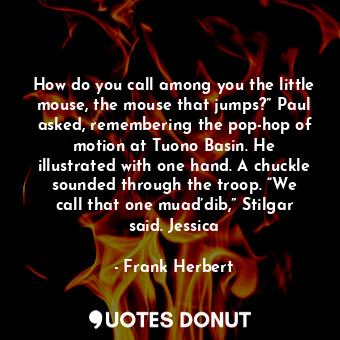 How do you call among you the little mouse, the mouse that jumps?” Paul asked, remembering the pop-hop of motion at Tuono Basin. He illustrated with one hand. A chuckle sounded through the troop. “We call that one muad’dib,” Stilgar said. Jessica

- Frank Herbert

QUOTES DONUT